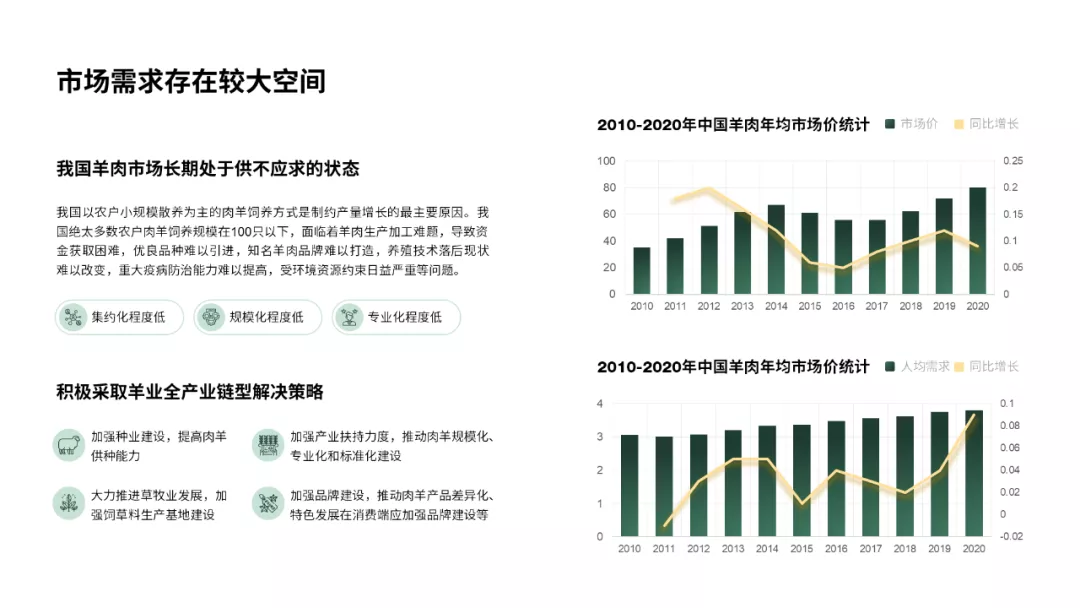 市场需求存在较大空间

我国羊肉市场长期处于供不应求的状态

我国以农户小规模散养为主的肉羊饲养方式是制约产量增长的最主要原因。我国绝大多数农户肉羊饲养规模在100只以下，面临着羊肉生产加工难题，导致资金获取困难，优良品种难以引进，知名羊肉品牌难以打造，养殖技术落后现状难以改变，重大疫病防治能力难以提高，受环境资源约束日益严重等问题。

集约化程度低
规模化程度低
专业化程度低

积极采取羊业全产业链型解决策略

加强种业建设，提高肉羊供种能力

加强产业扶持力度，推动肉羊规模化、专业化和标准化建设

大力推进草牧业发展，加强饲草料生产基地建设

加强品牌建设，推动肉羊产品差异化、特色发展在消费端应加强品牌建设等

2010-2020年中国羊肉年均市场价统计
市场价
同比增长
100
80
60
40
20
0
0.25
0.2
0.15
0.1
0.05
0
2010 2011 2012 2013 2014 2015 2016 2017 2018 2019 2020

2010-2020年中国羊肉年均市场价统计
人均需求
同比增长
4
3
2
1
0
0.1
0.08
0.06
0.04
0.02
0
-0.02
2010 2011 2012 2013 2014 2015 2016 2017 2018 2019 2020